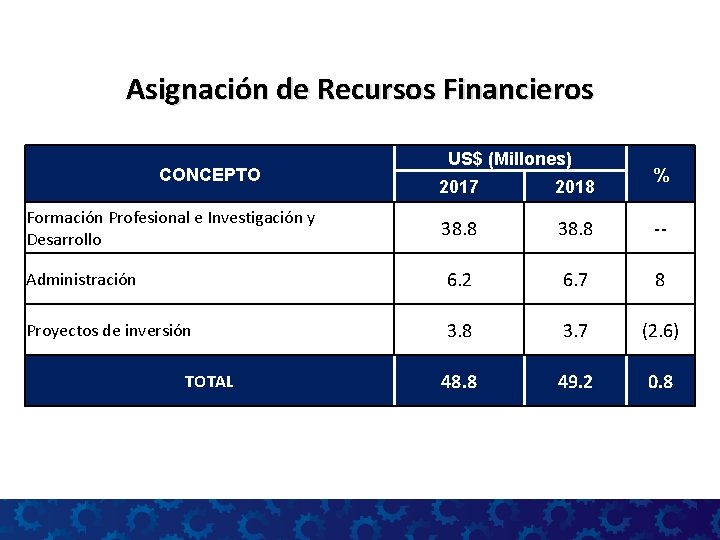 Asignación de Recursos Financieros

| CONCEPTO | US$ (Millones) 2017 | US$ (Millones) 2018 | % |
|---|---|---|---|
| Formación Profesional e Investigación y Desarrollo | 38.8 | 38.8 | -- |
| Administración | 6.2 | 6.7 | 8 |
| Proyectos de inversión | 3.8 | 3.7 | (2.6) |
| TOTAL | 48.8 | 49.2 | 0.8 |